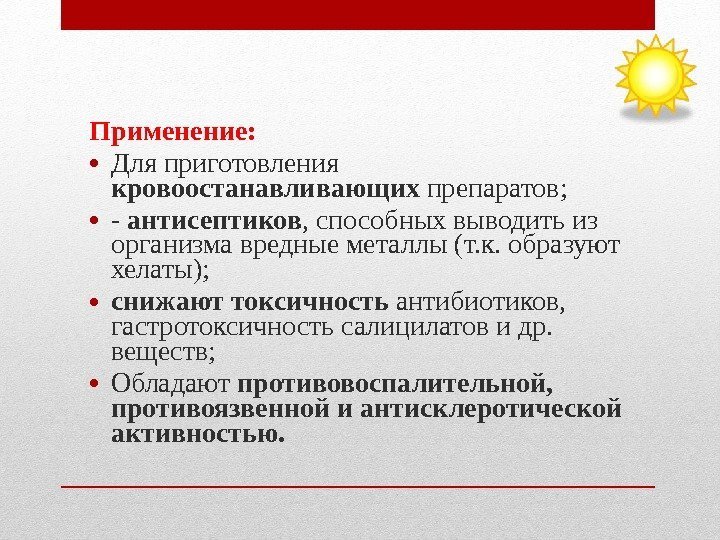 Применение:

• Для приготовления кровоостанавливающих препаратов;
• - антисептиков, способных выводить из организма вредные металлы (т.к. образуют хелаты);
• снижают токсичность антибиотиков, гастротоксичность салицилатов и др. веществ;
• Обладают противовоспалительной, противоязвенной и антисклеротической активностью.